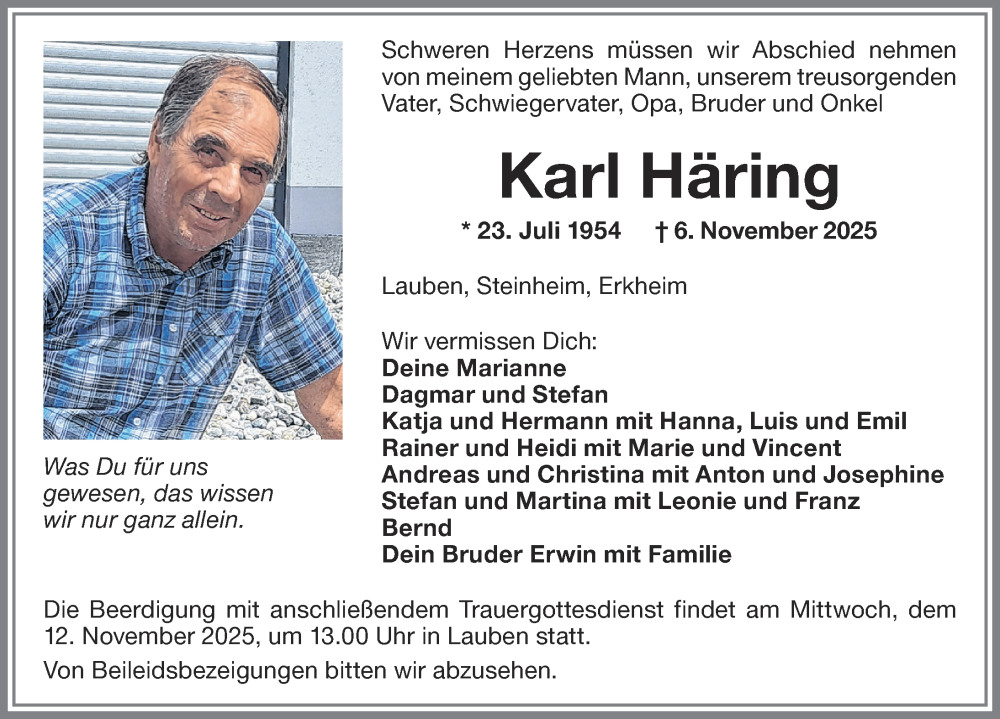 Schweren Herzens müssen wir Abschied nehmen von meinem geliebten Mann, unserem treusorgenden Vater, Schwiegervater, Opa, Bruder und Onkel

Karl Häring

* 23. Juli 1954 † 6. November 2025

Lauben, Steinheim, Erkheim

Wir vermissen Dich:
Deine Marianne
Dagmar und Stefan
Katja und Hermann mit Hanna, Luis und Emil
Rainer und Heidi mit Marie und Vincent
Andreas und Christina mit Anton und Josephine
Stefan und Martina mit Leonie und Franz
Bernd
Dein Bruder Erwin mit Familie

Was Du für uns gewesen, das wissen wir nur ganz allein.

Die Beerdigung mit anschließendem Trauergottesdienst findet am Mittwoch, dem 12. November 2025, um 13.00 Uhr in Lauben statt.

Von Beileidsbezeigungen bitten wir abzusehen.